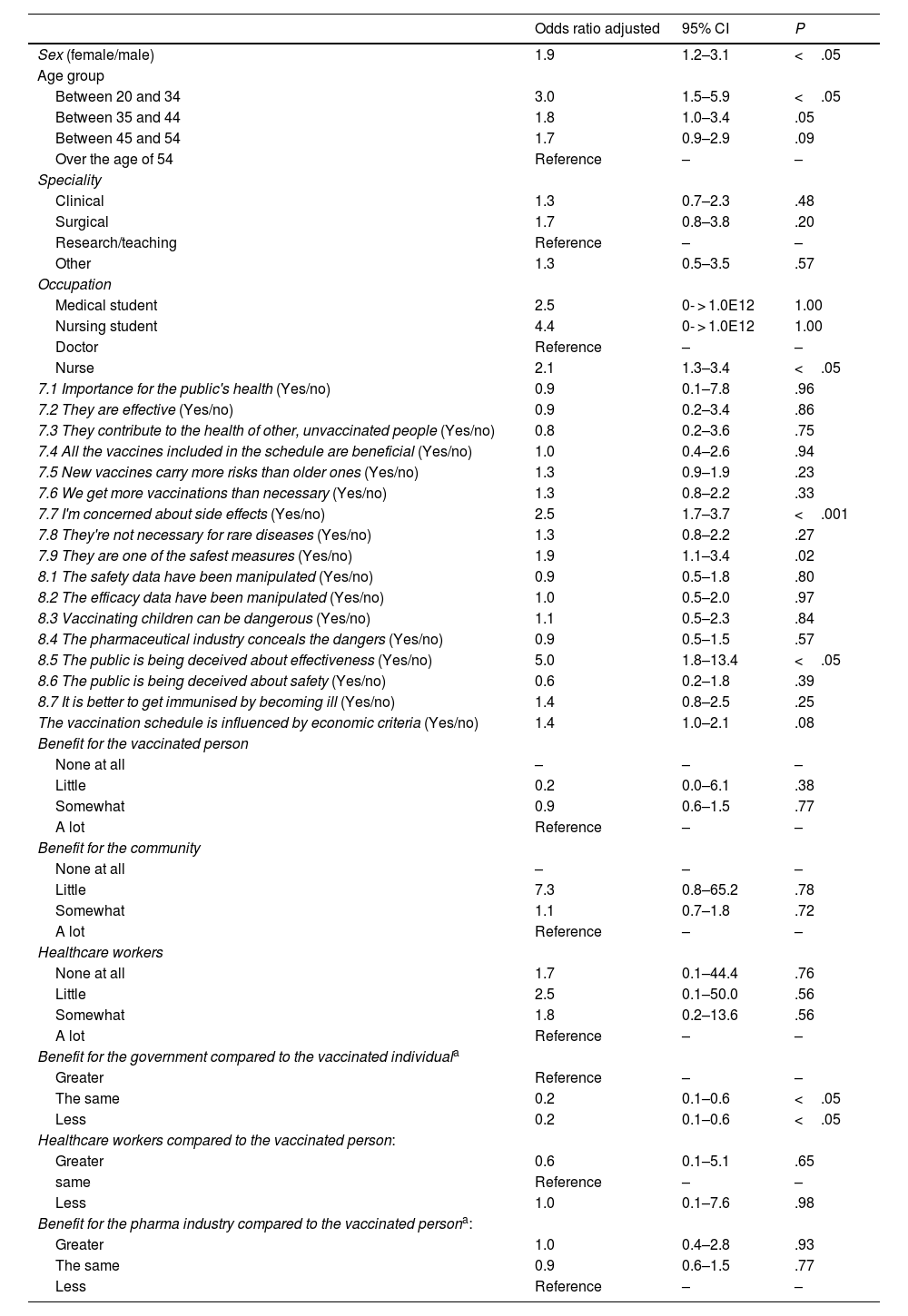 | | Odds ratio adjusted | 95% CI | P |
|---|---|---|---|
| Sex (female/male) | 1.9 | 1.2–3.1 | < .05 |
| Age group | | | |
| Between 20 and 34 | 3.0 | 1.5–5.9 | < .05 |
| Between 35 and 44 | 1.8 | 1.0–3.4 | .05 |
| Between 45 and 54 | 1.7 | 0.9–2.9 | .09 |
| Over the age of 54 | Reference | – | – |
| Speciality | | | |
| Clinical | 1.3 | 0.7–2.3 | .48 |
| Surgical | 1.7 | 0.8–3.8 | .20 |
| Research/teaching | Reference | – | – |
| Other | 1.3 | 0.5–3.5 | .57 |
| Occupation | | | |
| Medical student | 2.5 | 0- > 1.0E12 | 1.00 |
| Nursing student | 4.4 | 0- > 1.0E12 | 1.00 |
| Doctor | Reference | – | – |
| Nurse | 2.1 | 1.3–3.4 | < .05 |
| 7.1 Importance for the public's health (Yes/no) | 0.9 | 0.1–7.8 | .96 |
| 7.2 They are effective (Yes/no) | 0.9 | 0.2–3.4 | .86 |
| 7.3 They contribute to the health of other, unvaccinated people (Yes/no) | 0.8 | 0.2–3.6 | .75 |
| 7.4 All the vaccines included in the schedule are beneficial (Yes/no) | 1.0 | 0.4–2.6 | .94 |
| 7.5 New vaccines carry more risks than older ones (Yes/no) | 1.3 | 0.9–1.9 | .23 |
| 7.6 We get more vaccinations than necessary (Yes/no) | 1.3 | 0.8–2.2 | .33 |
| 7.7 I'm concerned about side effects (Yes/no) | 2.5 | 1.7–3.7 | < .001 |
| 7.8 They're not necessary for rare diseases (Yes/no) | 1.3 | 0.8–2.2 | .27 |
| 7.9 They are one of the safest measures (Yes/no) | 1.9 | 1.1–3.4 | .02 |
| 8.1 The safety data have been manipulated (Yes/no) | 0.9 | 0.5–1.8 | .80 |
| 8.2 The efficacy data have been manipulated (Yes/no) | 1.0 | 0.5–2.0 | .97 |
| 8.3 Vaccinating children can be dangerous (Yes/no) | 1.1 | 0.5–2.3 | .84 |
| 8.4 The pharmaceutical industry conceals the dangers (Yes/no) | 0.9 | 0.5–1.5 | .57 |
| 8.5 The public is being deceived about effectiveness (Yes/no) | 5.0 | 1.8–13.4 | < .05 |
| 8.6 The public is being deceived about safety (Yes/no) | 0.6 | 0.2–1.8 | .39 |
| 8.7 It is better to get immunised by becoming ill (Yes/no) | 1.4 | 0.8–2.5 | .25 |
| The vaccination schedule is influenced by economic criteria (Yes/no) | 1.4 | 1.0–2.1 | .08 |
| Benefit for the vaccinated person | | | |
| None at all | – | – | – |
| Little | 0.2 | 0.0–6.1 | .38 |
| Somewhat | 0.9 | 0.6–1.5 | .77 |
| A lot | Reference | – | – |
| Benefit for the community | | | |
| None at all | – | – | – |
| Little | 7.3 | 0.8–65.2 | .78 |
| Somewhat | 1.1 | 0.7–1.8 | .72 |
| A lot | Reference | – | – |
| Healthcare workers | | | |
| None at all | 1.7 | 0.1–44.4 | .76 |
| Little | 2.5 | 0.1–50.0 | .56 |
| Somewhat | 1.8 | 0.2–13.6 | .56 |
| A lot | Reference | – | – |
| Benefit for the government compared to the vaccinated individual$^a$ | | | |
| Greater | Reference | – | – |
| The same | 0.2 | 0.1–0.6 | < .05 |
| Less | 0.2 | 0.1–0.6 | < .05 |
| Healthcare workers compared to the vaccinated person: | | | |
| Greater | 0.6 | 0.1–5.1 | .65 |
| same | Reference | – | – |
| Less | 1.0 | 0.1–7.6 | .98 |
| Benefit for the pharma industry compared to the vaccinated person$^a$: | | | |
| Greater | 1.0 | 0.4–2.8 | .93 |
| The same | 0.9 | 0.6–1.5 | .77 |
| Less | Reference | – | – |